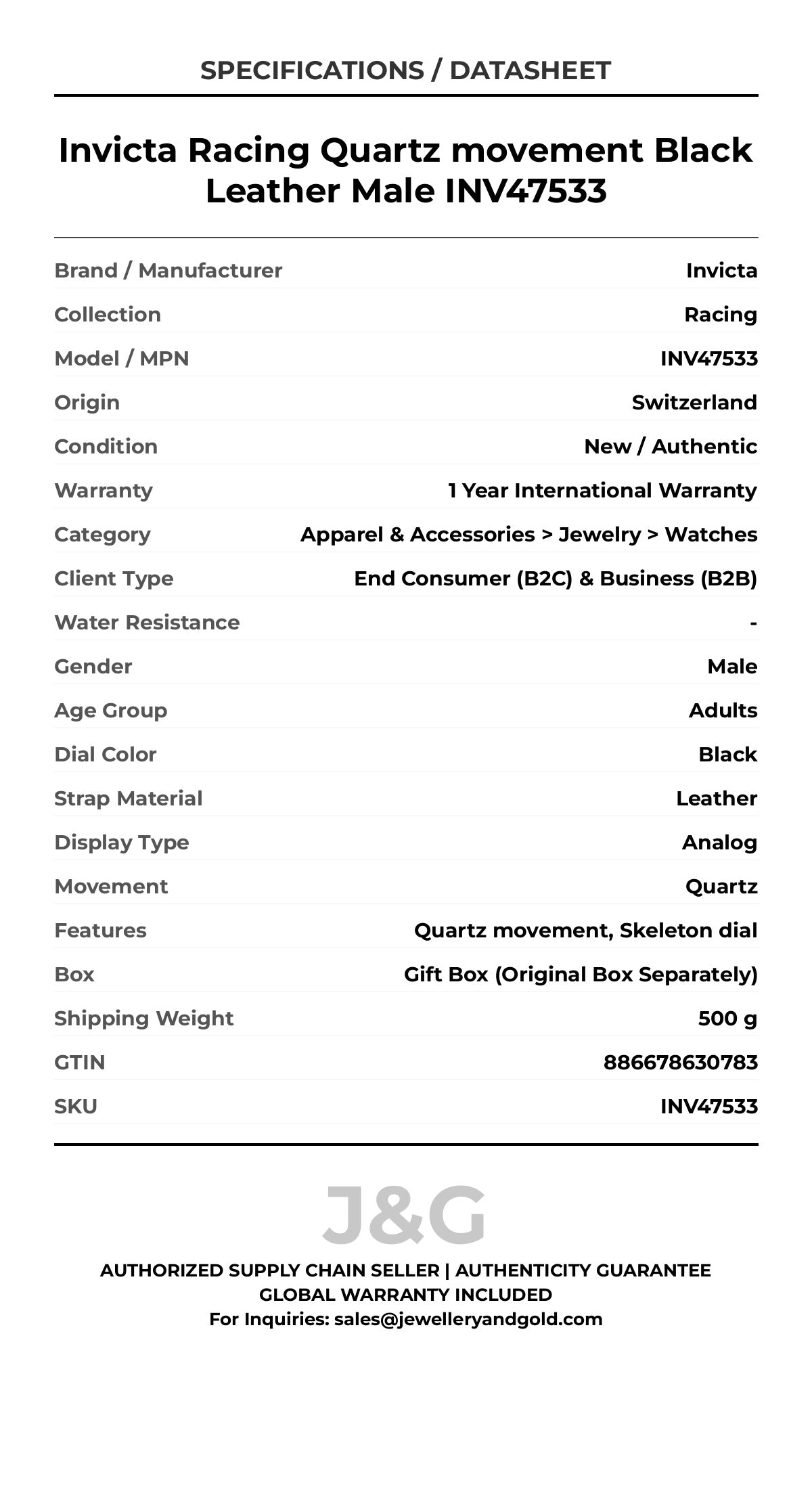 SPECIFICATIONS / DATASHEET

Invicta Racing Quartz movement Black Leather Male INV47533

| | |
|---|---|
| Brand / Manufacturer | Invicta |
| Collection | Racing |
| Model / MPN | INV47533 |
| Origin | Switzerland |
| Condition | New / Authentic |
| Warranty | 1 Year International Warranty |
| Category | Apparel & Accessories > Jewelry > Watches |
| Client Type | End Consumer (B2C) & Business (B2B) |
| Water Resistance | - |
| Gender | Male |
| Age Group | Adults |
| Dial Color | Black |
| Strap Material | Leather |
| Display Type | Analog |
| Movement | Quartz |
| Features | Quartz movement, Skeleton dial |
| Box | Gift Box (Original Box Separately) |
| Shipping Weight | 500 g |
| GTIN | 886678630783 |
| SKU | INV47533 |

J&G

AUTHORIZED SUPPLY CHAIN SELLER | AUTHENTICITY GUARANTEE
GLOBAL WARRANTY INCLUDED
For Inquiries: sales@jewelleryandgold.com